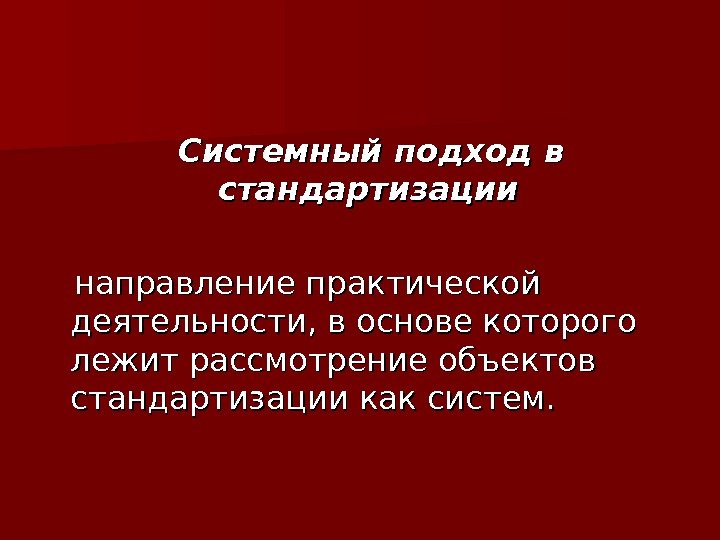 Системный подход в стандартизации

направление практической деятельности, в основе которого лежит рассмотрение объектов стандартизации как систем.